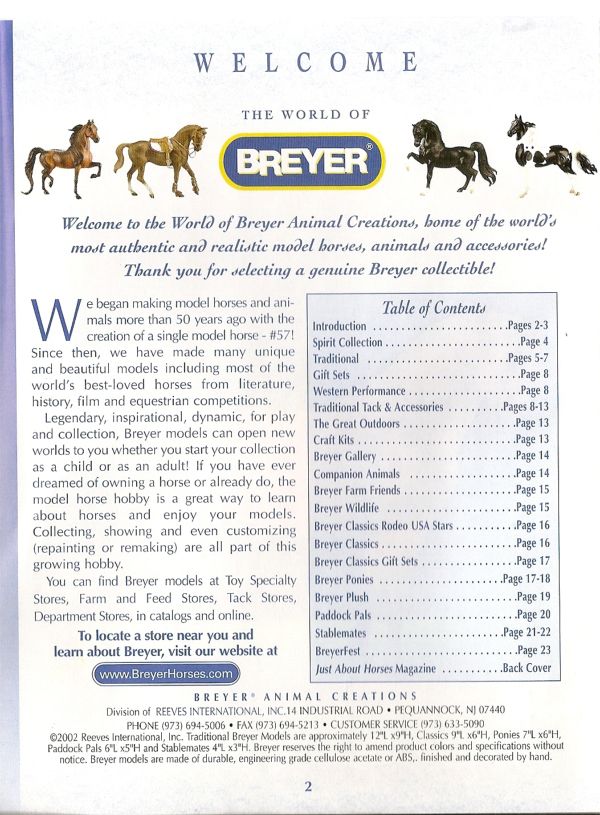 WELCOME

THE WORLD OF

BREYER®

Welcome to the World of Breyer Animal Creations, home of the world's most authentic and realistic model horses, animals and accessories! Thank you for selecting a genuine Breyer collectible!

We began making model horses and animals more than 50 years ago with the creation of a single model horse - #57! Since then, we have made many unique and beautiful models including most of the world's best-loved horses from literature, history, film and equestrian competitions.

Legendary, inspirational, dynamic, for play and collection, Breyer models can open new worlds to you whether you start your collection as a child or as an adult! If you have ever dreamed of owning a horse or already do, the model horse hobby is a great way to learn about horses and enjoy your models. Collecting, showing and even customizing (repainting or remaking) are all part of this growing hobby.

You can find Breyer models at Toy Specialty Stores, Farm and Feed Stores, Tack Stores, Department Stores, in catalogs and online.

To locate a store near you and learn about Breyer, visit our website at

www.BreyerHorses.com

Table of Contents

| | |
|---|---|
| Introduction | Pages 2-3 |
| Spirit Collection | Page 4 |
| Traditional | Pages 5-7 |
| Gift Sets | Page 8 |
| Western Performance | Page 8 |
| Traditional Tack & Accessories | Pages 8-13 |
| The Great Outdoors | Page 13 |
| Craft Kits | Page 13 |
| Breyer Gallery | Page 14 |
| Companion Animals | Page 14 |
| Breyer Farm Friends | Page 15 |
| Breyer Wildlife | Page 15 |
| Breyer Classics Rodeo USA Stars | Page 16 |
| Breyer Classics | Page 16 |
| Breyer Classics Gift Sets | Page 17 |
| Breyer Ponies | Page 17-18 |
| Breyer Plush | Page 19 |
| Paddock Pals | Page 20 |
| Stablemates | Page 21-22 |
| BreyerFest | Page 23 |
| Just About Horses Magazine | Back Cover |

BREYER® ANIMAL CREATIONS
Division of REEVES INTERNATIONAL, INC.14 INDUSTRIAL ROAD • PEQUANNOCK, NJ 07440
PHONE (973) 694-5006 • FAX (973) 694-5213 • CUSTOMER SERVICE (973) 633-5090
©2002 Reeves International, Inc. Traditional Breyer Models are approximately 12"L x9"H, Classics 9"L x6"H, Ponies 7"L x6"H, Paddock Pals 6"L x5"H and Stablemates 4"L x3"H. Breyer reserves the right to amend product colors and specifications without notice. Breyer models are made of durable, engineering grade cellulose acetate or ABS,. finished and decorated by hand.

2